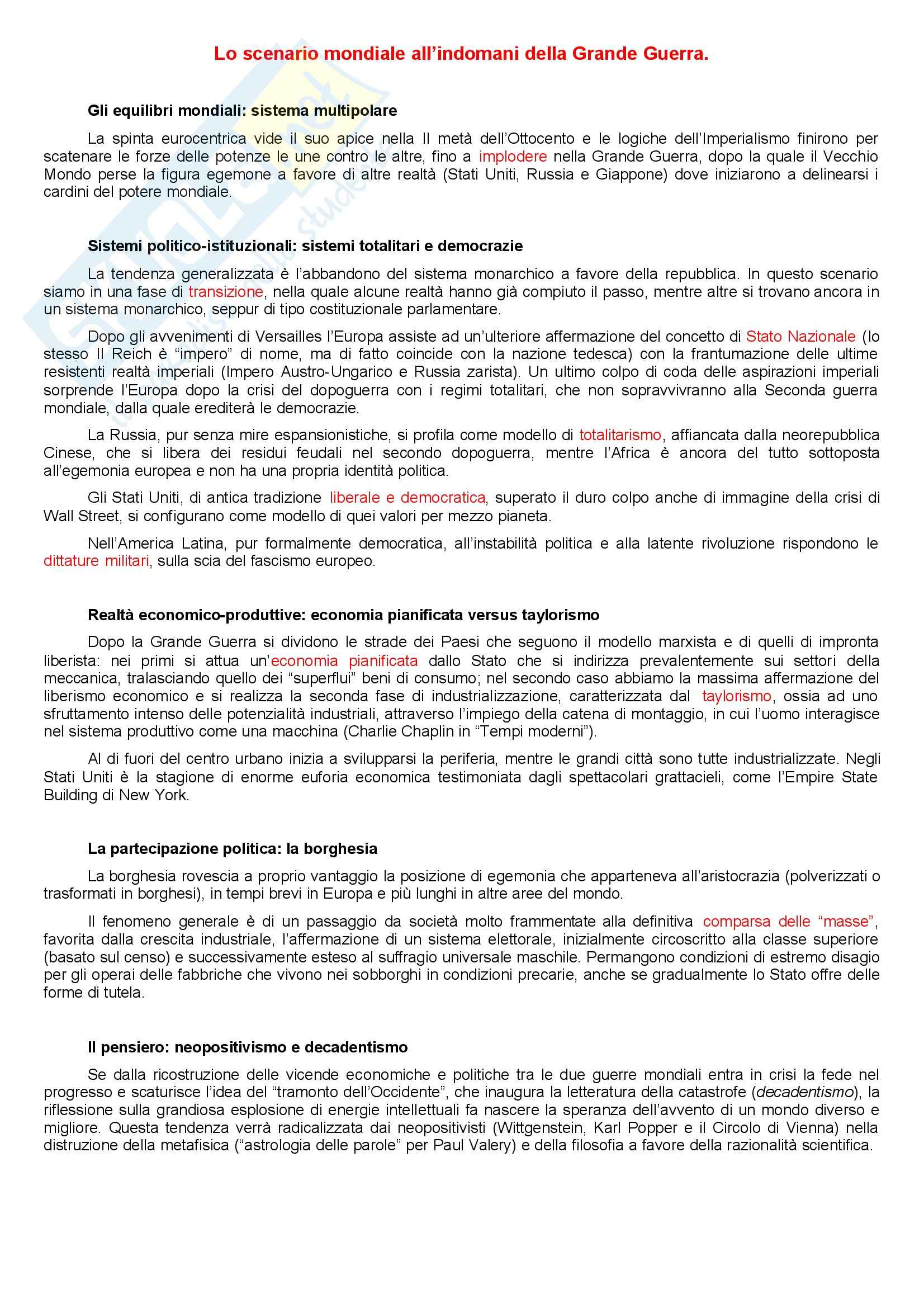 Lo scenario mondiale all'indomani della Grande Guerra.

Gli equilibri mondiali: sistema multipolare

La spinta eurocentrica vide il suo apice nella II metà dell'Ottocento e le logiche dell'Imperialismo finirono per scatenare le forze delle potenze le une contro le altre, fino a implodere nella Grande Guerra, dopo la quale il Vecchio Mondo perse la figura egemone a favore di altre realtà (Stati Uniti, Russia e Giappone) dove iniziarono a delinearsi i cardini del potere mondiale.

Sistemi politico-istituzionali: sistemi totalitari e democrazie

La tendenza generalizzata è l'abbandono del sistema monarchico a favore della repubblica. In questo scenario siamo in una fase di transizione, nella quale alcune realtà hanno già compiuto il passo, mentre altre si trovano ancora in un sistema monarchico, seppur di tipo costituzionale parlamentare.

Dopo gli avvenimenti di Versailles l'Europa assiste ad un'ulteriore affermazione del concetto di Stato Nazionale (lo stesso II Reich è "impero" di nome, ma di fatto coincide con la nazione tedesca) con la frantumazione delle ultime resistenti realtà imperiali (Impero Austro-Ungarico e Russia zarista). Un ultimo colpo di coda delle aspirazioni imperiali sorprende l'Europa dopo la crisi del dopoguerra con i regimi totalitari, che non sopravvivranno alla Seconda guerra mondiale, dalla quale erediterà le democrazie.

La Russia, pur senza mire espansionistiche, si profila come modello di totalitarismo, affiancata dalla neorepubblica Cinese, che si libera dei residui feudali nel secondo dopoguerra, mentre l'Africa è ancora del tutto sottoposta all'egemonia europea e non ha una propria identità politica.

Gli Stati Uniti, di antica tradizione liberale e democratica, superato il duro colpo anche di immagine della crisi di Wall Street, si configurano come modello di quei valori per mezzo pianeta.

Nell'America Latina, pur formalmente democratica, all'instabilità politica e alla latente rivoluzione rispondono le dittature militari, sulla scia del fascismo europeo.

Realtà economico-produttive: economia pianificata versus taylorismo

Dopo la Grande Guerra si dividono le strade dei Paesi che seguono il modello marxista e di quelli di impronta liberista: nei primi si attua un'economia pianificata dallo Stato che si indirizza prevalentemente sui settori della meccanica, tralasciando quello dei "superflui" beni di consumo; nel secondo caso abbiamo la massima affermazione del liberismo economico e si realizza la seconda fase di industrializzazione, caratterizzata dal taylorismo, ossia ad uno sfruttamento intenso delle potenzialità industriali, attraverso l'impiego della catena di montaggio, in cui l'uomo interagisce nel sistema produttivo come una macchina (Charlie Chaplin in "Tempi moderni").

Al di fuori del centro urbano inizia a svilupparsi la periferia, mentre le grandi città sono tutte industrializzate. Negli Stati Uniti è la stagione di enorme euforia economica testimoniata dagli spettacolari grattacieli, come l'Empire State Building di New York.

La partecipazione politica: la borghesia

La borghesia rovescia a proprio vantaggio la posizione di egemonia che apparteneva all'aristocrazia (polverizzati o trasformati in borghesi), in tempi brevi in Europa e più lunghi in altre aree del mondo.

Il fenomeno generale è di un passaggio da società molto frammentate alla definitiva comparsa delle "masse", favorita dalla crescita industriale, l'affermazione di un sistema elettorale, inizialmente circoscritto alla classe superiore (basato sul censo) e successivamente esteso al suffragio universale maschile. Permangono condizioni di estremo disagio per gli operai delle fabbriche che vivono nei sobborghi in condizioni precarie, anche se gradualmente lo Stato offre delle forme di tutela.

Il pensiero: neopositivismo e decadentismo

Se dalla ricostruzione delle vicende economiche e politiche tra le due guerre mondiali entra in crisi la fede nel progresso e scaturisce l'idea del "tramonto dell'Occidente", che inaugura la letteratura della catastrofe (decadentismo), la riflessione sulla grandiosa esplosione di energie intellettuali fa nascere la speranza dell'avvento di un mondo diverso e migliore. Questa tendenza verrà radicalizzata dai neopositivisti (Wittgenstein, Karl Popper e il Circolo di Vienna) nella distruzione della metafisica ("astrologia delle parole" per Paul Valery) e della filosofia a favore della razionalità scientifica.